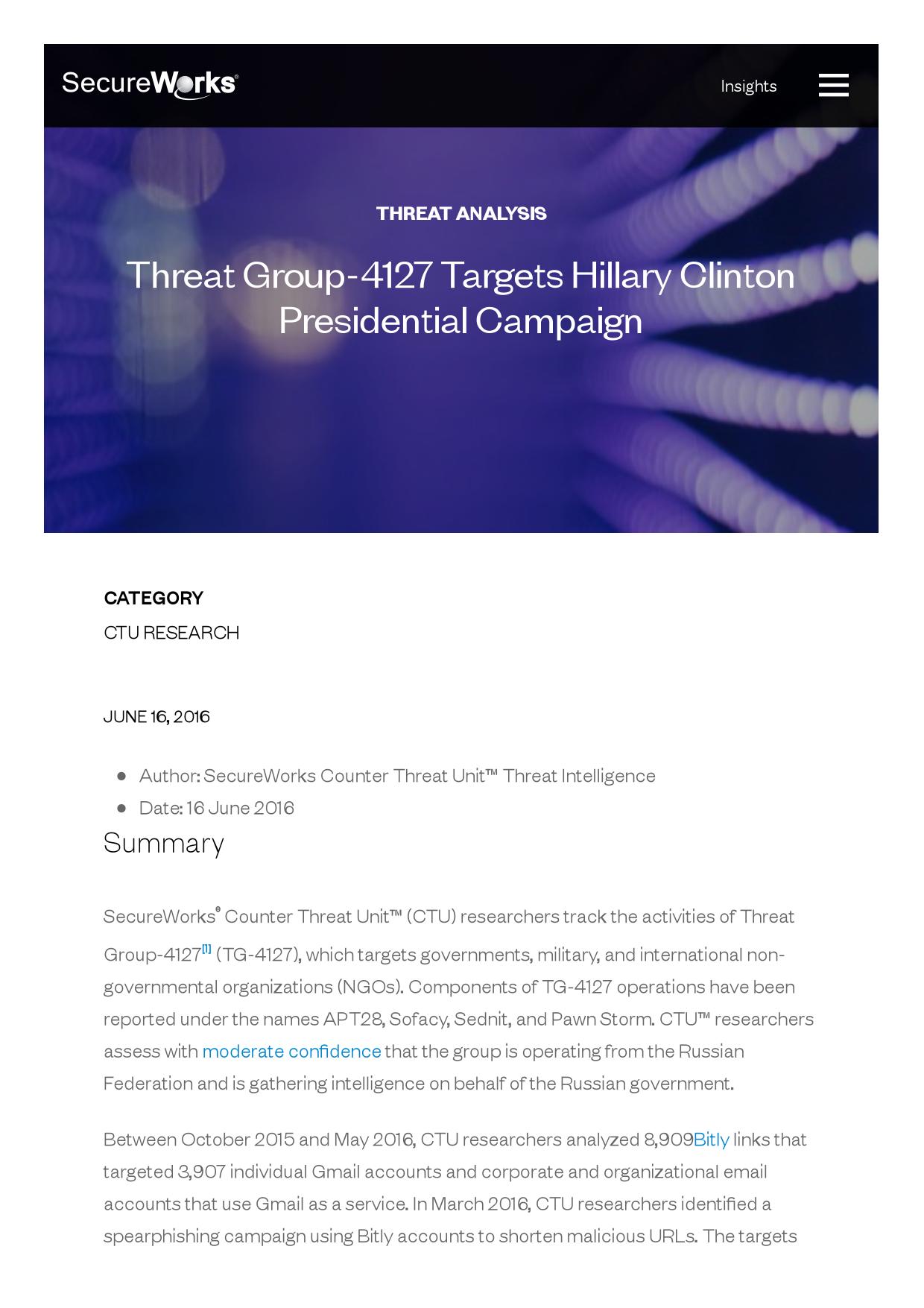 SecureWorks®

Insights

THREAT ANALYSIS

Threat Group-4127 Targets Hillary Clinton Presidential Campaign

CATEGORY

CTU RESEARCH

JUNE 16, 2016

- Author: SecureWorks Counter Threat Unit™ Threat Intelligence
- Date: 16 June 2016

Summary

SecureWorks® Counter Threat Unit™ (CTU) researchers track the activities of Threat Group-4127[1] (TG-4127), which targets governments, military, and international non-governmental organizations (NGOs). Components of TG-4127 operations have been reported under the names APT28, Sofacy, Sednit, and Pawn Storm. CTU™ researchers assess with moderate confidence that the group is operating from the Russian Federation and is gathering intelligence on behalf of the Russian government.

Between October 2015 and May 2016, CTU researchers analyzed 8,909Bitly links that targeted 3,907 individual Gmail accounts and corporate and organizational email accounts that use Gmail as a service. In March 2016, CTU researchers identified a spearphishing campaign using Bitly accounts to shorten malicious URLs. The targets